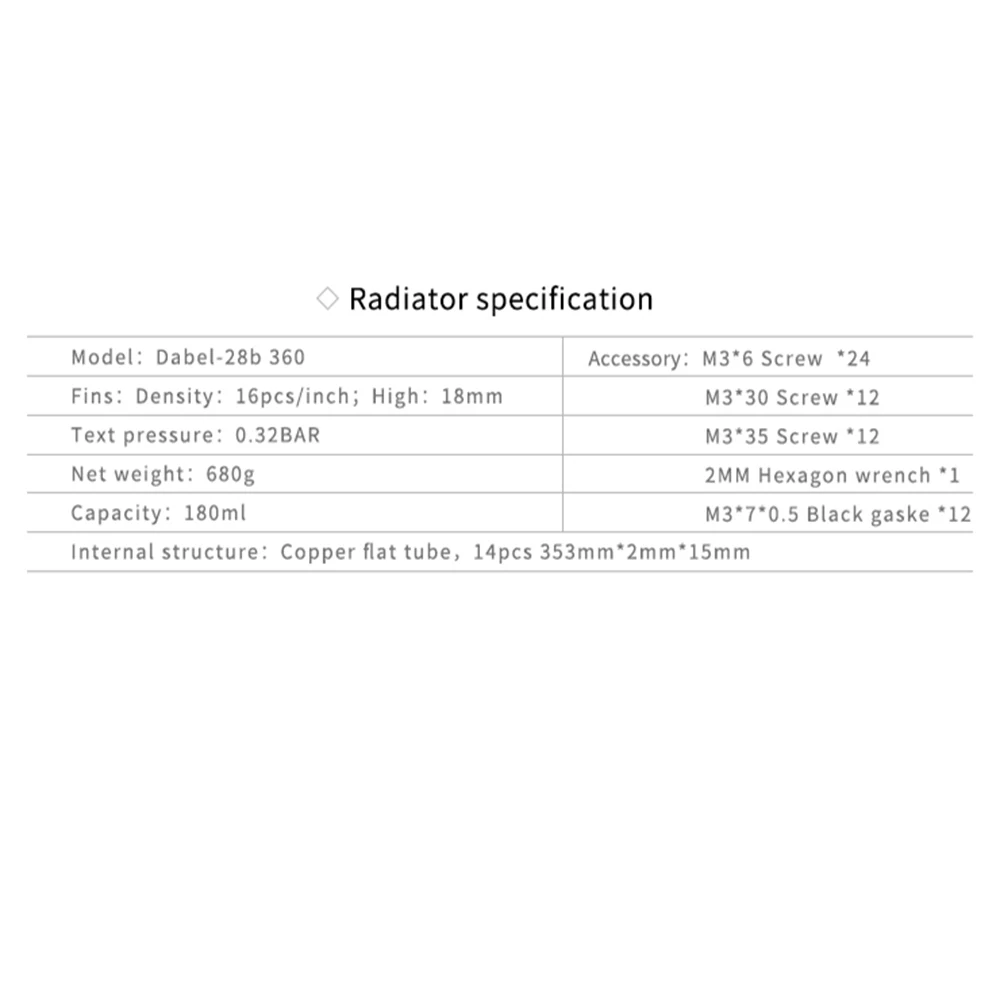 ◇ Radiator specification

| Model: Dabel-28b 360 | Accessory: M3*6 Screw *24 |
|---|---|
| Fins: Density: 16pcs/inch; High: 18mm | M3*30 Screw *12 |
| Text pressure: 0.32BAR | M3*35 Screw *12 |
| Net weight: 680g | 2MM Hexagon wrench *1 |
| Capacity: 180ml | M3*7*0.5 Black gaske *12 |
| Internal structure: Copper flat tube, 14pcs 353mm*2mm*15mm | |